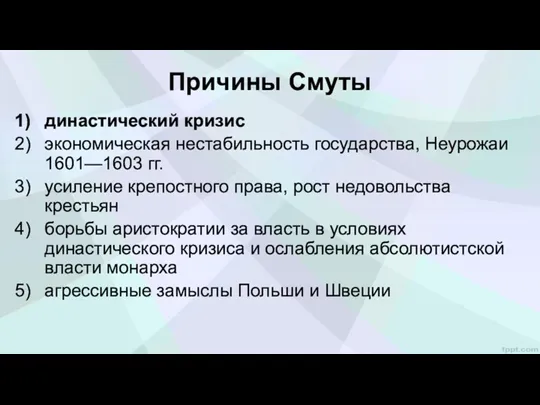 Причины Смуты

1) династический кризис

2) экономическая нестабильность государства, Неурожаи 1601—1603 гг.

3) усиление крепостного права, рост недовольства крестьян

4) борьбы аристократии за власть в условиях династического кризиса и ослабления абсолютистской власти монарха

5) агрессивные замыслы Польши и Швеции

fppt.com